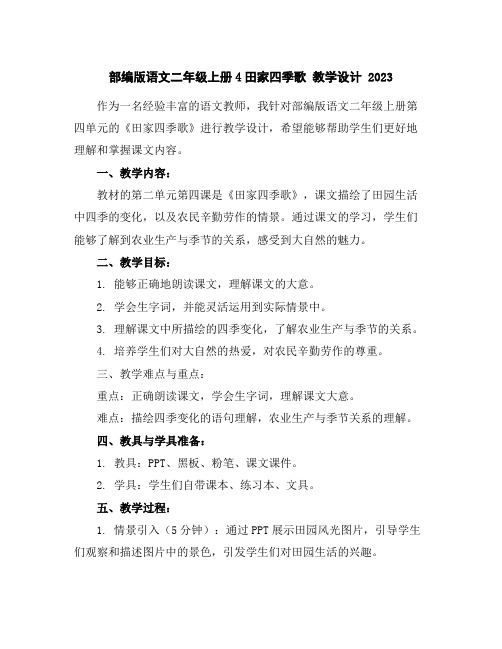 部编版语文二年级上册 4 田家四季歌 教学设计 2023

作为一名经验丰富的语文教师，我针对部编版语文二年级上册第四单元的《田家四季歌》进行教学设计，希望能够帮助学生们更好地理解和掌握课文内容。

一、教学内容：

教材的第二单元第四课是《田家四季歌》，课文描绘了田园生活中四季的变化，以及农民辛勤劳作的情景。通过课文的学习，学生们能够了解到农业生产与季节的关系，感受到大自然的魅力。

二、教学目标：

1. 能够正确地朗读课文，理解课文的大意。

2. 学会生字词，并能灵活运用到实际情景中。

3. 理解课文中所描绘的四季变化，了解农业生产与季节的关系。

4. 培养学生们对大自然的热爱，对农民辛勤劳作的尊重。

三、教学难点与重点：

重点：正确朗读课文，学会生字词，理解课文大意。

难点：描绘四季变化的语句理解，农业生产与季节关系的理解。

四、教具与学具准备：

1. 教具：PPT、黑板、粉笔、课文课件。

2. 学具：学生们自带课本、练习本、文具。

五、教学过程：

1. 情景引入（5 分钟）：通过 PPT 展示田园风光图片，引导学生们观察和描述图片中的景色，引发学生们对田园生活的兴趣。